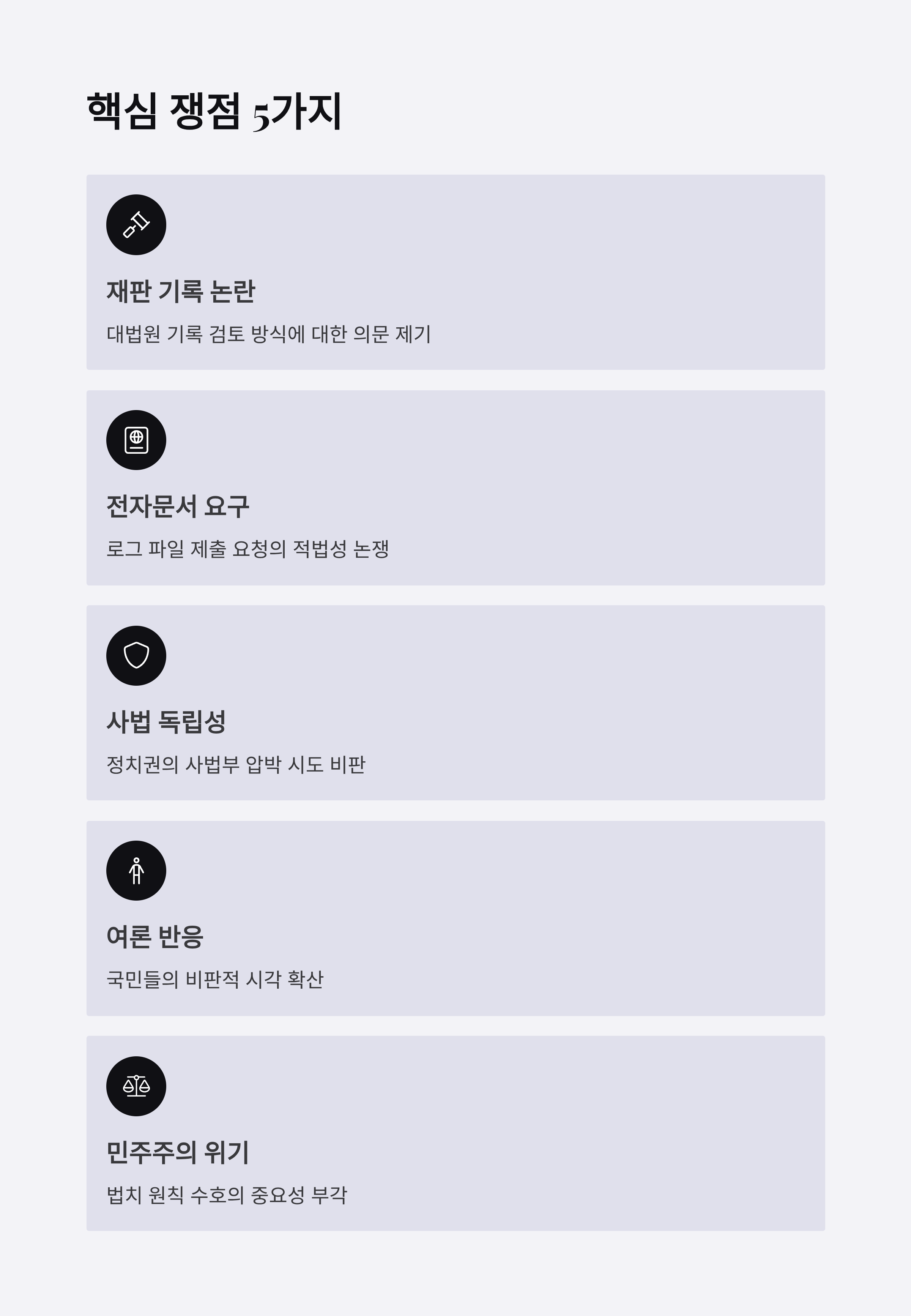 핵심 쟁점 5가지

재판 기록 논란

대법원 기록 검토 방식에 대한 의문 제기

전자문서 요구

로그 파일 제출 요청의 적법성 논쟁

사법 독립성

정치권의 사법부 압박 시도 비판

여론 반응

국민들의 비판적 시각 확산

민주주의 위기

법치 원칙 수호의 중요성 부각